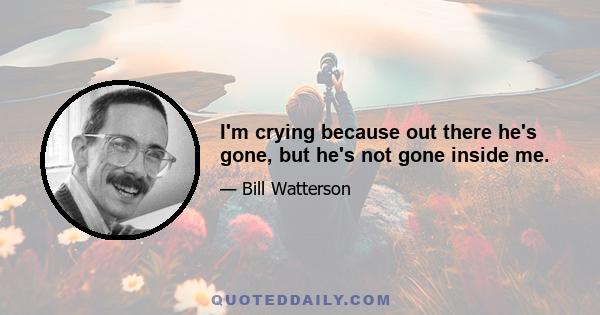 I'm crying because out there he's gone, but he's not gone inside me.

— Bill Watterson

QUOTEDDAILY.COM